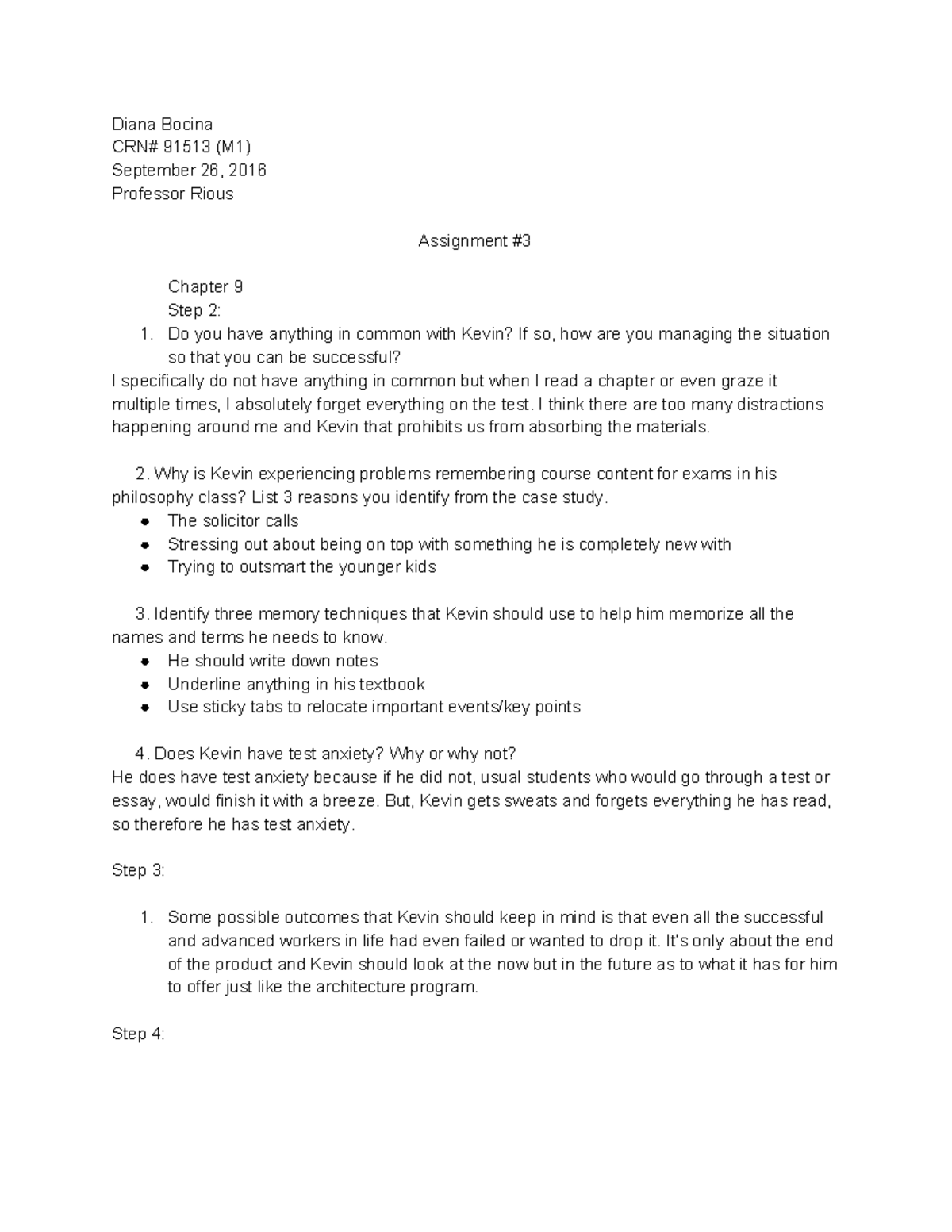 Diana Bocina
CRN# 91513 (M1)
September 26, 2016
Professor Rious

Assignment #3

Chapter 9
Step 2:

1. Do you have anything in common with Kevin? If so, how are you managing the situation so that you can be successful?

I specifically do not have anything in common but when I read a chapter or even graze it multiple times, I absolutely forget everything on the test. I think there are too many distractions happening around me and Kevin that prohibits us from absorbing the materials.

2. Why is Kevin experiencing problems remembering course content for exams in his philosophy class? List 3 reasons you identify from the case study.

- The solicitor calls
- Stressing out about being on top with something he is completely new with
- Trying to outsmart the younger kids

3. Identify three memory techniques that Kevin should use to help him memorize all the names and terms he needs to know.

- He should write down notes
- Underline anything in his textbook
- Use sticky tabs to relocate important events/key points

4. Does Kevin have test anxiety? Why or why not?

He does have test anxiety because if he did not, usual students who would go through a test or essay, would finish it with a breeze. But, Kevin gets sweats and forgets everything he has read, so therefore he has test anxiety.

Step 3:

1. Some possible outcomes that Kevin should keep in mind is that even all the successful and advanced workers in life had even failed or wanted to drop it. It's only about the end of the product and Kevin should look at the now but in the future as to what it has for him to offer just like the architecture program.

Step 4: